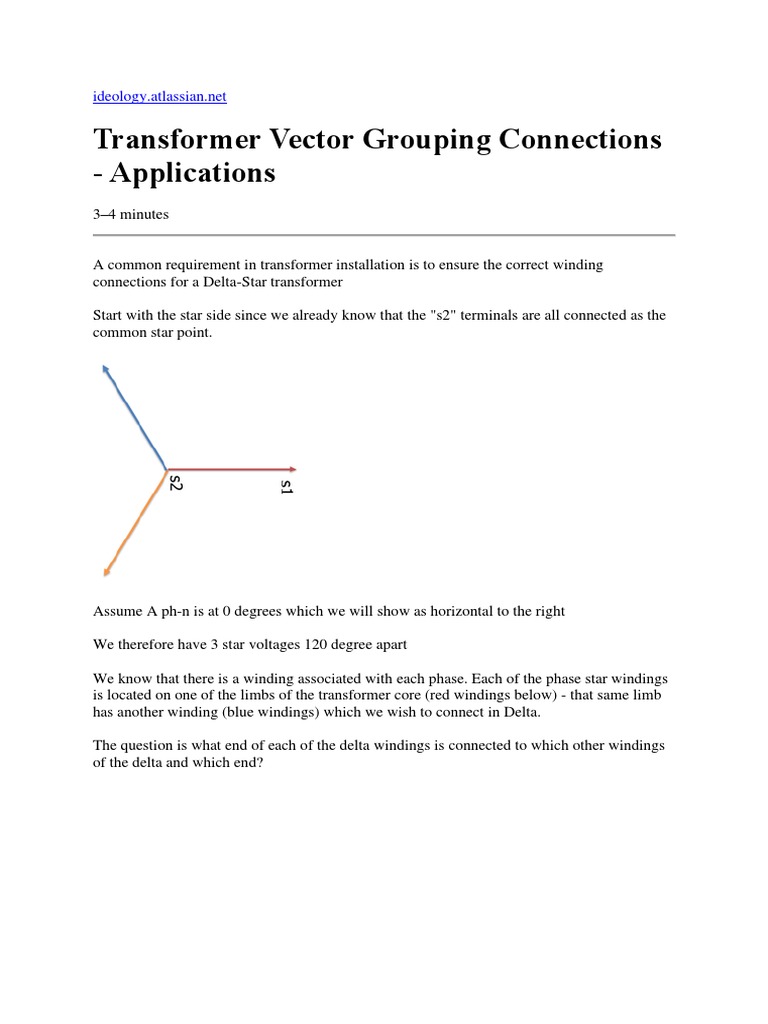 ideology.atlassian.net

Transformer Vector Grouping Connections - Applications

3–4 minutes

A common requirement in transformer installation is to ensure the correct winding connections for a Delta-Star transformer

Start with the star side since we already know that the "s2" terminals are all connected as the common star point.

s2

s1

Assume A ph-n is at 0 degrees which we will show as horizontal to the right

We therefore have 3 star voltages 120 degree apart

We know that there is a winding associated with each phase. Each of the phase star windings is located on one of the limbs of the transformer core (red windings below) - that same limb has another winding (blue windings) which we wish to connect in Delta.

The question is what end of each of the delta windings is connected to which other windings of the delta and which end?